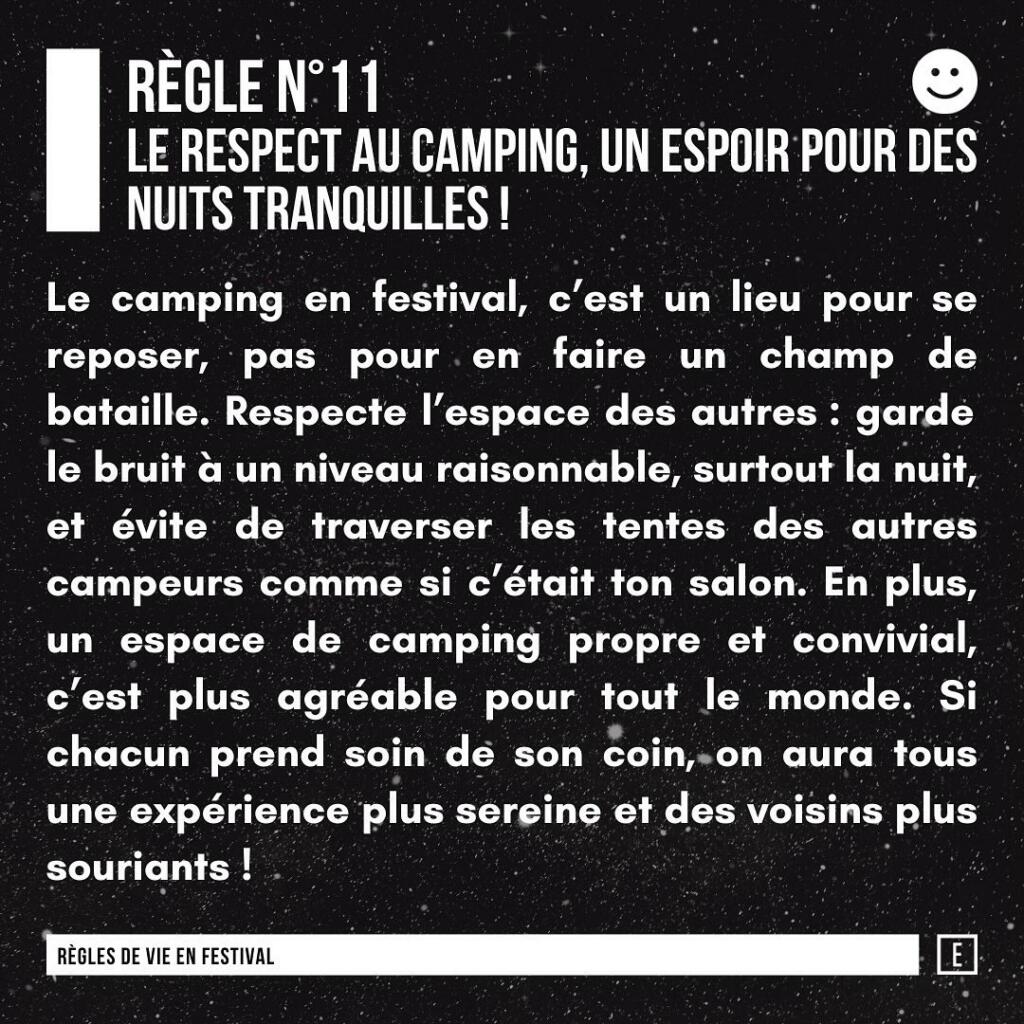 RÈGLE N°11
LE RESPECT AU CAMPING, UN ESPOIR POUR DES NUITS TRANQUILLES !

Le camping en festival, c'est un lieu pour se reposer, pas pour en faire un champ de bataille. Respecte l'espace des autres : garde le bruit à un niveau raisonnable, surtout la nuit, et évite de traverser les tentes des autres campeurs comme si c'était ton salon. En plus, un espace de camping propre et convivial, c'est plus agréable pour tout le monde. Si chacun prend soin de son coin, on aura tous une expérience plus sereine et des voisins plus souriants !

RÈGLES DE VIE EN FESTIVAL

E